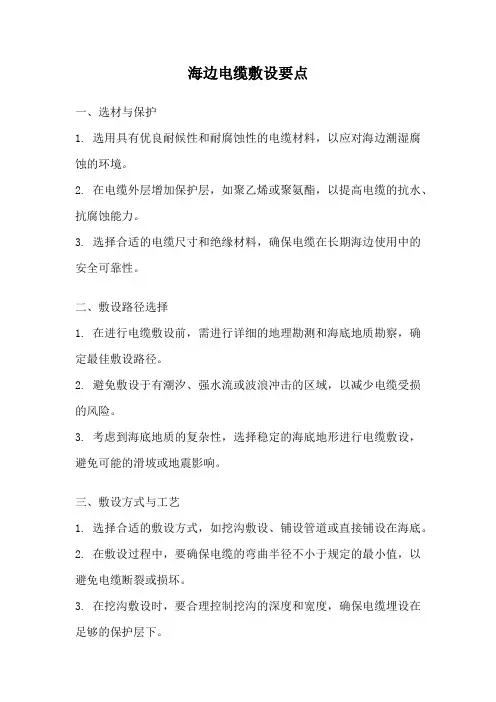 海边电缆敷设要点

一、选材与保护

1. 选用具有优良耐候性和耐腐蚀性的电缆材料，以应对海边潮湿腐蚀的环境。

2. 在电缆外层增加保护层，如聚乙烯或聚氨酯，以提高电缆的抗水、抗腐蚀能力。

3. 选择合适的电缆尺寸和绝缘材料，确保电缆在长期海边使用中的安全可靠性。

二、敷设路径选择

1. 在进行电缆敷设前，需进行详细的地理勘测和海底地质勘察，确定最佳敷设路径。

2. 避免敷设于有潮汐、强水流或波浪冲击的区域，以减少电缆受损的风险。

3. 考虑到海底地质的复杂性，选择稳定的海底地形进行电缆敷设，避免可能的滑坡或地震影响。

三、敷设方式与工艺

1. 选择合适的敷设方式，如挖沟敷设、铺设管道或直接铺设在海底。

2. 在敷设过程中，要确保电缆的弯曲半径不小于规定的最小值，以避免电缆断裂或损坏。

3. 在挖沟敷设时，要合理控制挖沟的深度和宽度，确保电缆埋设在足够的保护层下。